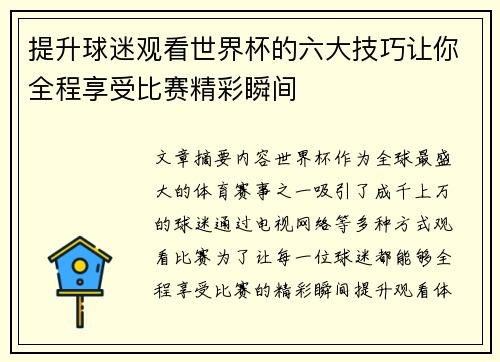 提升球迷观看世界杯的六大技巧让你全程享受比赛精彩瞬间

文章摘要内容世界杯作为全球最盛大的体育赛事之一吸引了成千上万的球迷通过电视网络等多种方式观看比赛为了让每一位球迷都能够全程享受比赛的精彩瞬间提升观看体